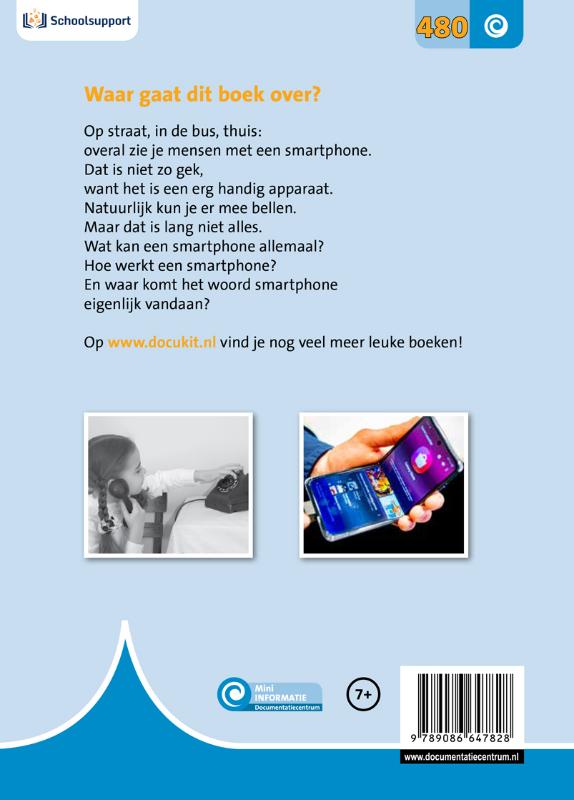 Schoolsupport

480

Waar gaat dit boek over?

Op straat, in de bus, thuis:
overal zie je mensen met een smartphone.
Dat is niet zo gek,
want het is een erg handig apparaat.
Natuurlijk kun je er mee bellen.
Maar dat is lang niet alles.
Wat kan een smartphone allemaal?
Hoe werkt een smartphone?
En waar komt het woord smartphone
eigenlijk vandaan?

Op www.docukit.nl vind je nog veel meer leuke boeken!

Mini INFORMATIE Documentatiecentrum

7+

9 789086 647828

www.documentatiecentrum.nl